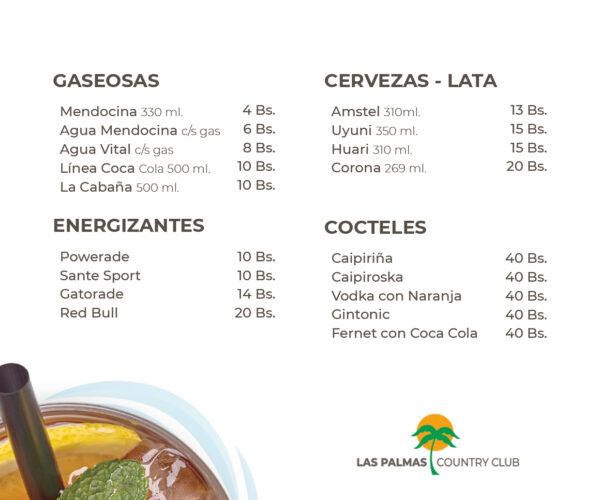 GASEOSAS

| | |
|---|---|
| Mendocina 330 ml. | 4 Bs. |
| Agua Mendocina c/s gas | 6 Bs. |
| Agua Vital c/s gas | 8 Bs. |
| Línea Coca Cola 500 ml. | 10 Bs. |
| La Cabaña 500 ml. | 10 Bs. |

ENERGIZANTES

| | |
|---|---|
| Powerade | 10 Bs. |
| Sante Sport | 10 Bs. |
| Gatorade | 14 Bs. |
| Red Bull | 20 Bs. |

CERVEZAS - LATA

| | |
|---|---|
| Amstel 310ml. | 13 Bs. |
| Uyuni 350 ml. | 15 Bs. |
| Huari 310 ml. | 15 Bs. |
| Corona 269 ml. | 20 Bs. |

COCTELES

| | |
|---|---|
| Caipiriña | 40 Bs. |
| Caipiroska | 40 Bs. |
| Vodka con Naranja | 40 Bs. |
| Gintonic | 40 Bs. |
| Fernet con Coca Cola | 40 Bs. |

LAS PALMAS COUNTRY CLUB